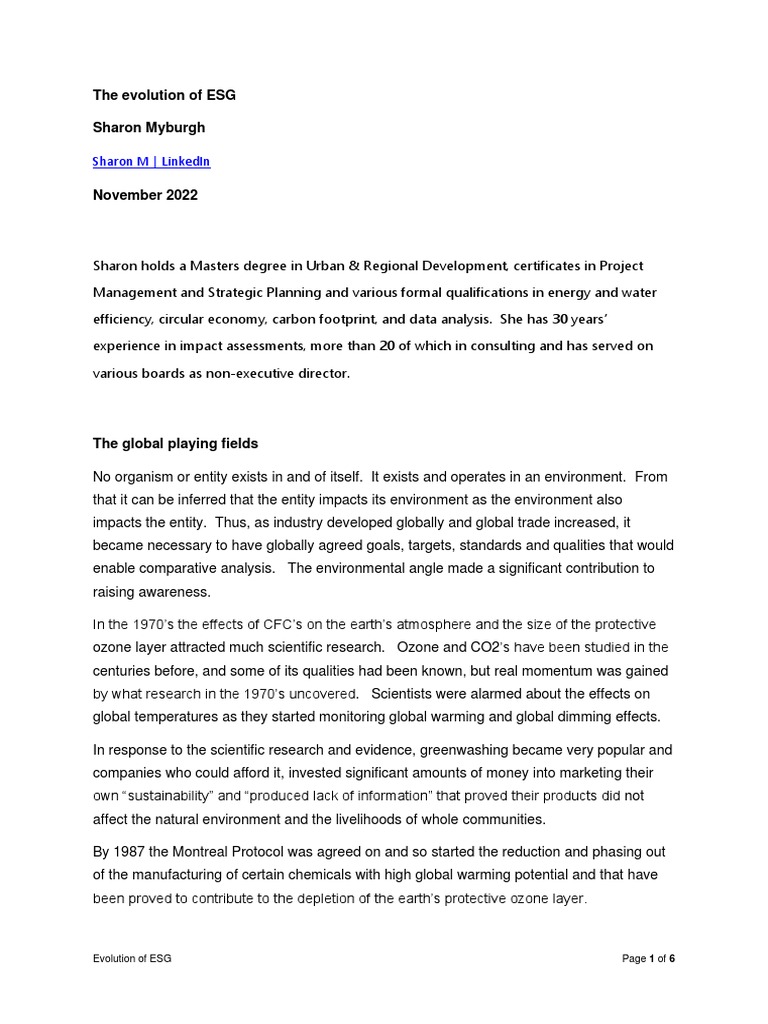 The evolution of ESG

Sharon Myburgh

Sharon M | LinkedIn

November 2022

Sharon holds a Masters degree in Urban & Regional Development, certificates in Project Management and Strategic Planning and various formal qualifications in energy and water efficiency, circular economy, carbon footprint, and data analysis. She has 30 years' experience in impact assessments, more than 20 of which in consulting and has served on various boards as non-executive director.

The global playing fields

No organism or entity exists in and of itself. It exists and operates in an environment. From that it can be inferred that the entity impacts its environment as the environment also impacts the entity. Thus, as industry developed globally and global trade increased, it became necessary to have globally agreed goals, targets, standards and qualities that would enable comparative analysis. The environmental angle made a significant contribution to raising awareness.

In the 1970's the effects of CFC's on the earth's atmosphere and the size of the protective ozone layer attracted much scientific research. Ozone and CO2's have been studied in the centuries before, and some of its qualities had been known, but real momentum was gained by what research in the 1970's uncovered. Scientists were alarmed about the effects on global temperatures as they started monitoring global warming and global dimming effects.

In response to the scientific research and evidence, greenwashing became very popular and companies who could afford it, invested significant amounts of money into marketing their own "sustainability" and "produced lack of information" that proved their products did not affect the natural environment and the livelihoods of whole communities.

By 1987 the Montreal Protocol was agreed on and so started the reduction and phasing out of the manufacturing of certain chemicals with high global warming potential and that have been proved to contribute to the depletion of the earth's protective ozone layer.

Evolution of ESG

Page 1 of 6